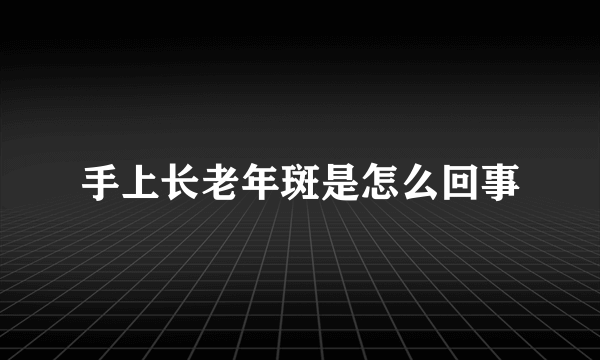 手上长老年斑是怎么回事